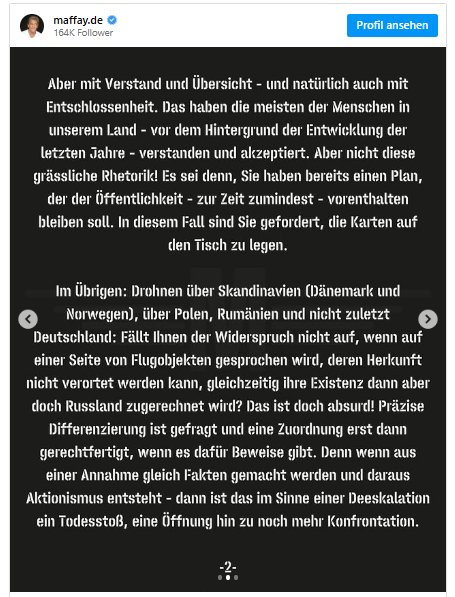 maffay.de
164K Follower
Profil ansehen

Aber mit Verstand und Übersicht - und natürlich auch mit Entschlossenheit. Das haben die meisten der Menschen in unserem Land - vor dem Hintergrund der Entwicklung der letzten Jahre - verstanden und akzeptiert. Aber nicht diese grässliche Rhetorik! Es sei denn, Sie haben bereits einen Plan, der der Öffentlichkeit - zur Zeit zumindest - vorenthalten bleiben soll. In diesem Fall sind Sie gefordert, die Karten auf den Tisch zu legen.

Im Übrigen: Drohnen über Skandinavien (Dänemark und Norwegen), über Polen, Rumänien und nicht zuletzt Deutschland: Fällt Ihnen der Widerspruch nicht auf, wenn auf einer Seite von Flugobjekten gesprochen wird, deren Herkunft nicht verortet werden kann, gleichzeitig ihre Existenz dann aber doch Russland zugerechnet wird? Das ist doch absurd! Präzise Differenzierung ist gefragt und eine Zuordnung erst dann gerechtfertigt, wenn es dafür Beweise gibt. Denn wenn aus einer Annahme gleich Fakten gemacht werden und daraus Aktionismus entsteht - dann ist das im Sinne einer Deeskalation ein Todesstoß, eine Öffnung hin zu noch mehr Konfrontation.

-2-